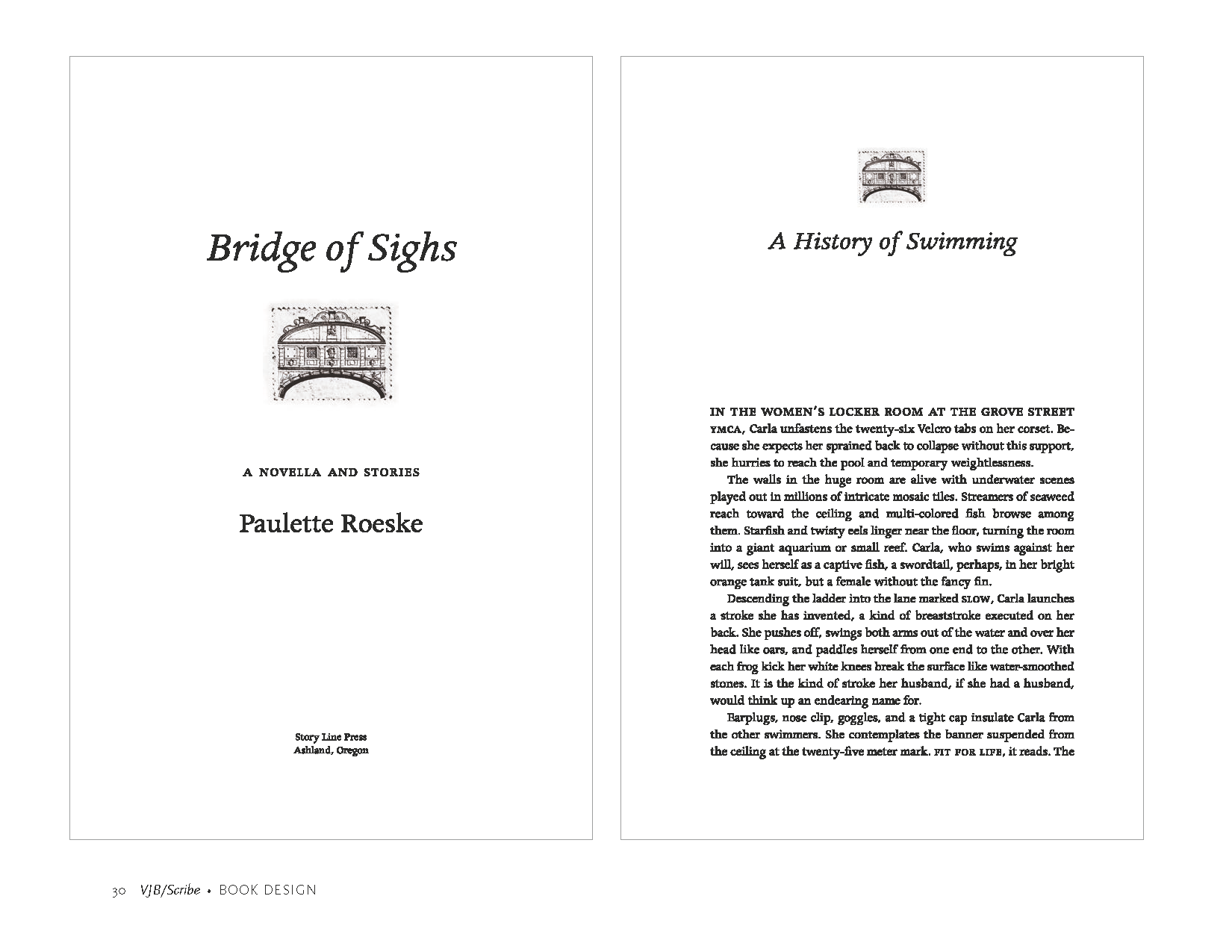 Bridge of Sighs

A NOVELLA AND STORIES

Paulette Roeske

Story Line Press
Ashland, Oregon

A History of Swimming

IN THE WOMEN'S LOCKER ROOM AT THE GROVE STREET YMCA, Carla unfastens the twenty-six Velcro tabs on her corset. Because she expects her sprained back to collapse without this support, she hurries to reach the pool and temporary weightlessness.

The walls in the huge room are alive with underwater scenes played out in millions of intricate mosaic tiles. Streamers of seaweed reach toward the ceiling and multi-colored fish browse among them. Starfish and twisty eels linger near the floor, turning the room into a giant aquarium or small reef. Carla, who swims against her will, sees herself as a captive fish, a swordtail, perhaps, in her bright orange tank suit, but a female without the fancy fin.

Descending the ladder into the lane marked SLOW, Carla launches a stroke she has invented, a kind of breaststroke executed on her back. She pushes off, swings both arms out of the water and over her head like oars, and paddles herself from one end to the other. With each frog kick her white knees break the surface like water-smoothed stones. It is the kind of stroke her husband, if she had a husband, would think up an endearing name for.

Earplugs, nose clip, goggles, and a tight cap insulate Carla from the other swimmers. She contemplates the banner suspended from the ceiling at the twenty-five meter mark. FIT FOR LIFE, it reads. The

30 VJB/Scribe • BOOK DESIGN